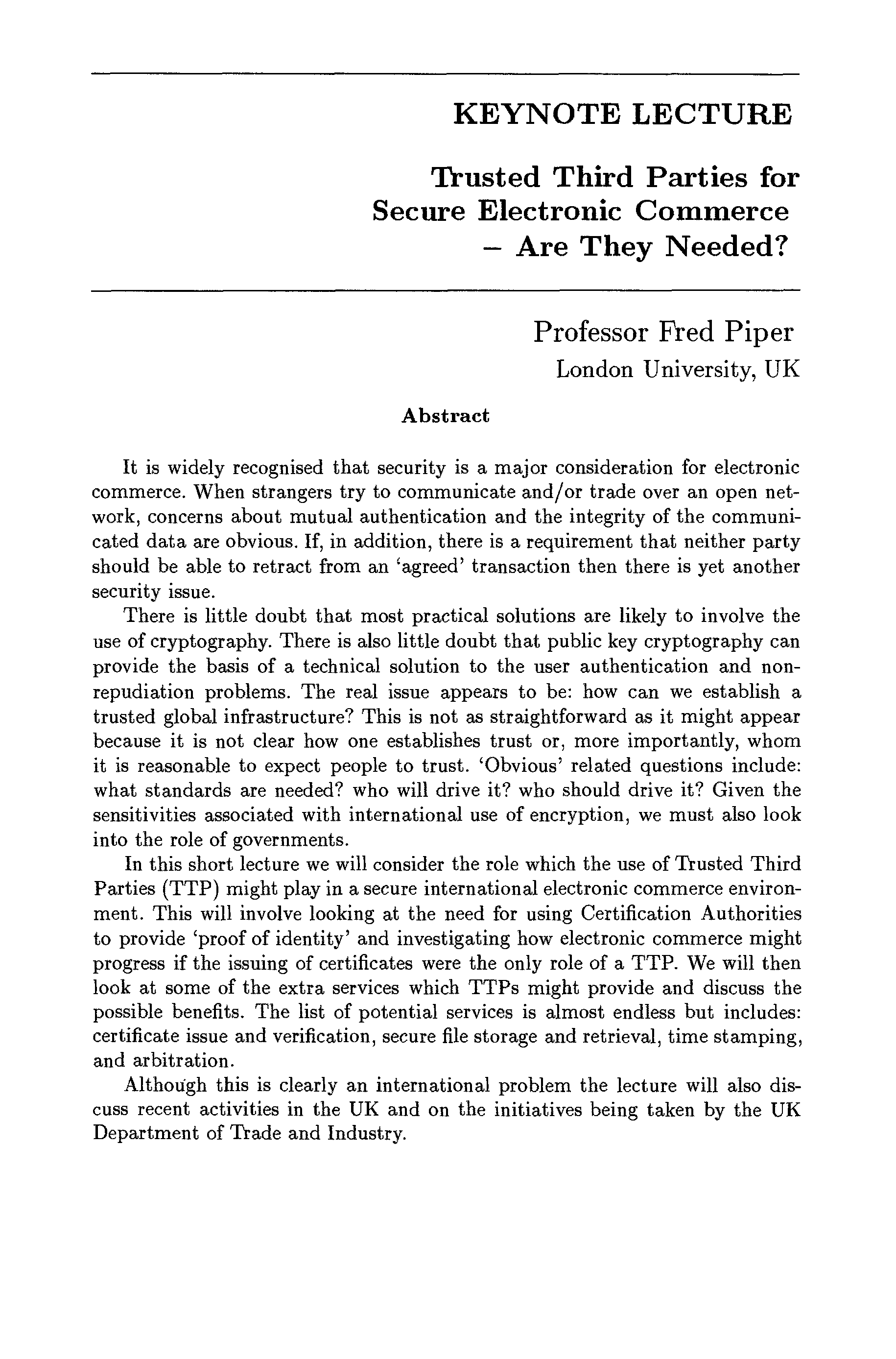 KEYNOTE LECTURE

Trusted Third Parties for Secure Electronic Commerce – Are They Needed?

Professor Fred Piper
London University, UK

Abstract

It is widely recognised that security is a major consideration for electronic commerce. When strangers try to communicate and/or trade over an open network, concerns about mutual authentication and the integrity of the communicated data are obvious. If, in addition, there is a requirement that neither party should be able to retract from an 'agreed' transaction then there is yet another security issue.

There is little doubt that most practical solutions are likely to involve the use of cryptography. There is also little doubt that public key cryptography can provide the basis of a technical solution to the user authentication and non-repudiation problems. The real issue appears to be: how can we establish a trusted global infrastructure? This is not as straightforward as it might appear because it is not clear how one establishes trust or, more importantly, whom it is reasonable to expect people to trust. 'Obvious' related questions include: what standards are needed? who will drive it? who should drive it? Given the sensitivities associated with international use of encryption, we must also look into the role of governments.

In this short lecture we will consider the role which the use of Trusted Third Parties (TTP) might play in a secure international electronic commerce environment. This will involve looking at the need for using Certification Authorities to provide 'proof of identity' and investigating how electronic commerce might progress if the issuing of certificates were the only role of a TTP. We will then look at some of the extra services which TTPs might provide and discuss the possible benefits. The list of potential services is almost endless but includes: certificate issue and verification, secure file storage and retrieval, time stamping, and arbitration.

Although this is clearly an international problem the lecture will also discuss recent activities in the UK and on the initiatives being taken by the UK Department of Trade and Industry.